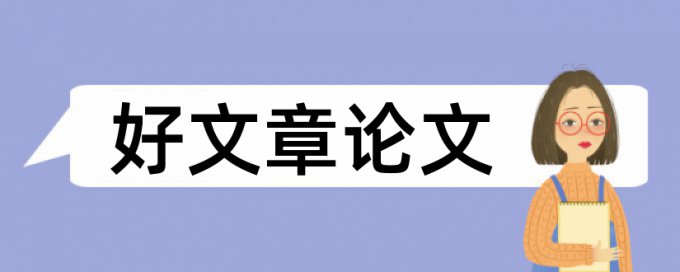 好文章论文